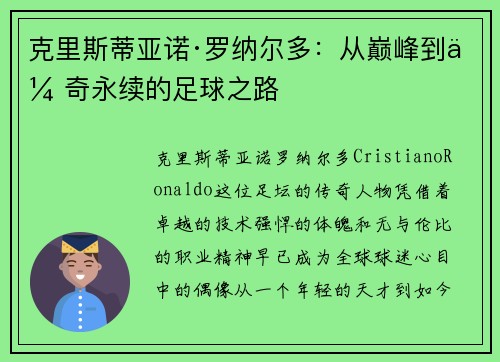 克里斯蒂亚诺·罗纳尔多：从巅峰到ä¼ 奇永续的足球之路

克里斯蒂亚诺罗纳尔多CristianoRonaldo这位足坛的传奇人物凭借着卓越的技术强悍的体魄和无与伦比的职业精神早已成为全球球迷心目中的偶像从一个年轻的天才到如今